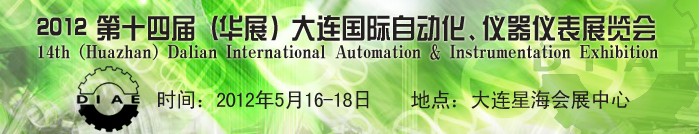 2012 第十四届（华展）大连国际自动化、仪器仪表展览会
14th (Huazhan) Dalian International Automation & Instrumentation Exhibition

DIAE

时间：2012年5月16-18日　　地点：大连星海会展中心